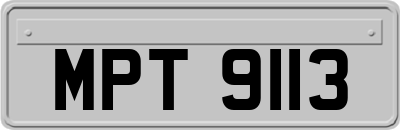 MPT 9113